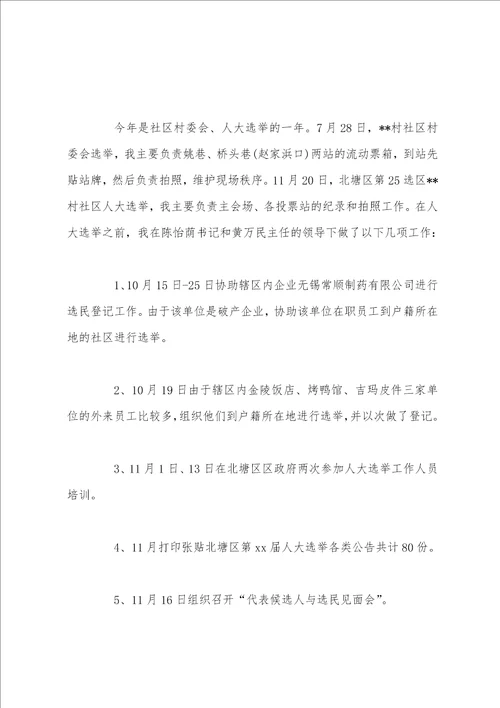 今年是社区村委会、人大选举的一年。7月28日，**村社区村委会选举，我主要负责姚巷、桥头巷(赵家浜口)两站的流动票箱，到站先贴站牌，然后负责拍照，维护现场秩序。11月20日，北塘区第25选区**村社区人大选举，我主要负责主会场、各投票站的纪录和拍照工作。在人大选举之前，我在陈怡荫书记和黄万民主任的领导下做了以下几项工作：

1、10月15日-25日协助辖区内企业无锡常顺制药有限公司进行选民登记工作。由于该单位是破产企业，协助该单位在职员工到户籍所在地的社区进行选举。

2、10月19日由于辖区内金陵饭店、烤鸭馆、吉玛皮件三家单位的外来员工比较多，组织他们到户籍所在地进行选举，并以次做了登记。

3、11月1日、13日在北塘区区政府两次参加人大选举工作人员培训。

4、11月打印张贴北塘区第xx届人大选举各类公告共计80份。

5、11月16日组织召开“代表候选人与选民见面会”。